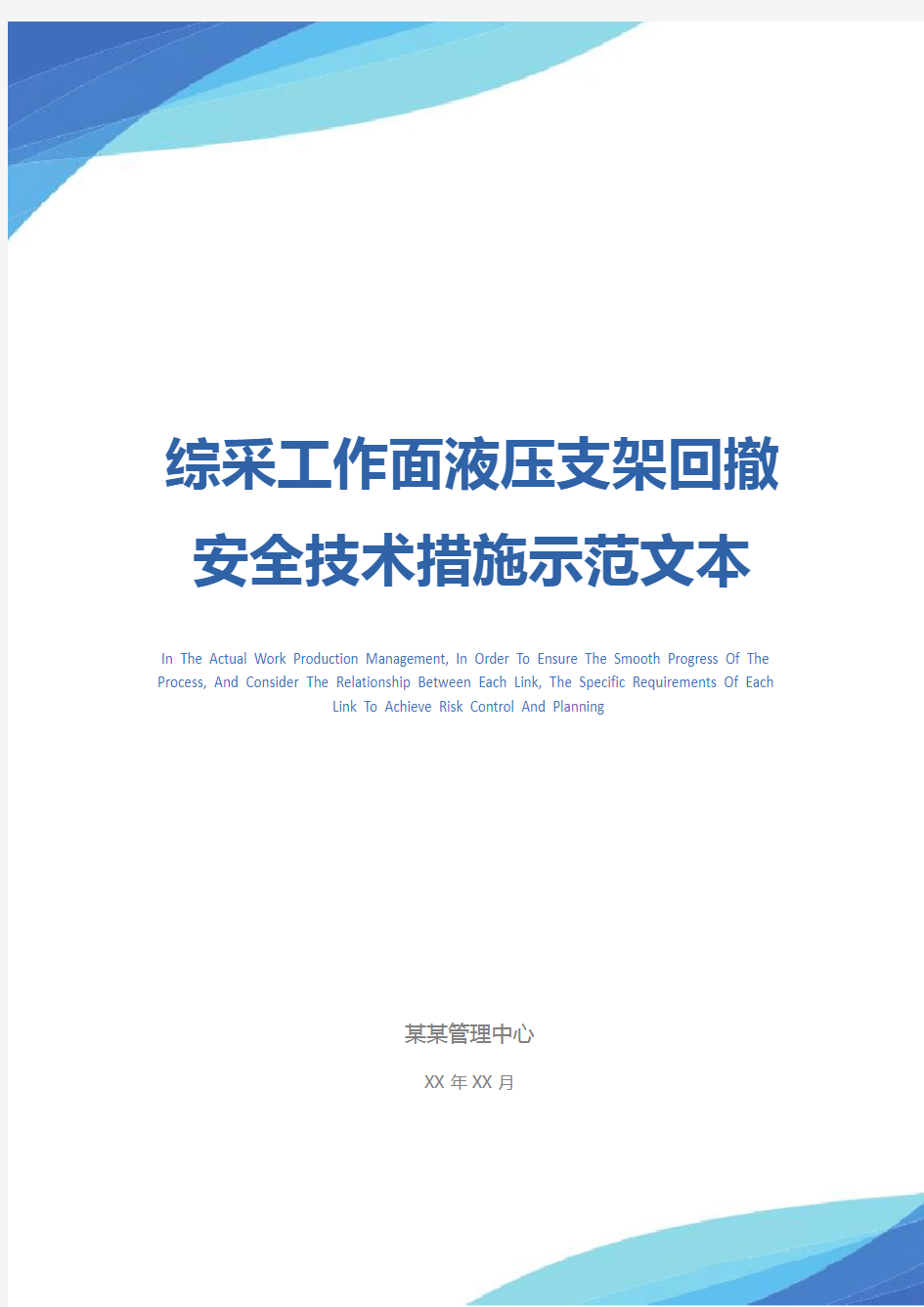 综采工作面液压支架回撤安全技术措施示范文本

In The Actual Work Production Management, In Order To Ensure The Smooth Progress Of The Process, And Consider The Relationship Between Each Link, The Specific Requirements Of Each Link To Achieve Risk Control And Planning

某某管理中心

XX 年 XX 月